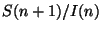 $S(n+1)/I(n)$